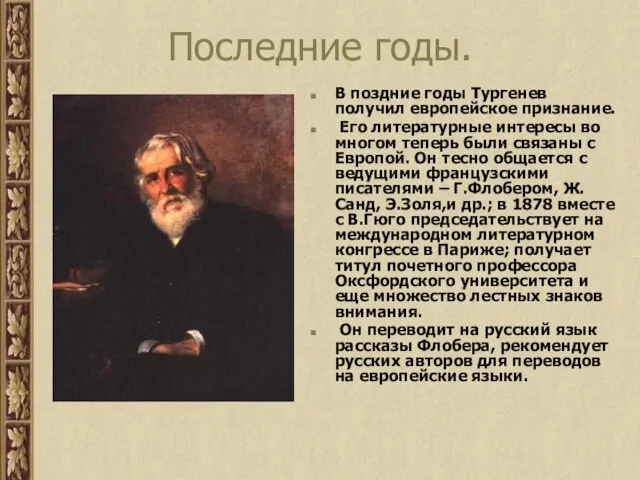 Последние годы.

В поздние годы Тургенев получил европейское признание.

Его литературные интересы во многом теперь были связаны с Европой. Он тесно общается с ведущими французскими писателями – Г.Флобером, Ж. Санд, Э.Золя,и др.; в 1878 вместе с В.Гюго председательствует на международном литературном конгрессе в Париже; получает титул почетного профессора Оксфордского университета и еще множество лестных знаков внимания.

Он переводит на русский язык рассказы Флобера, рекомендует русских авторов для переводов на европейские языки.